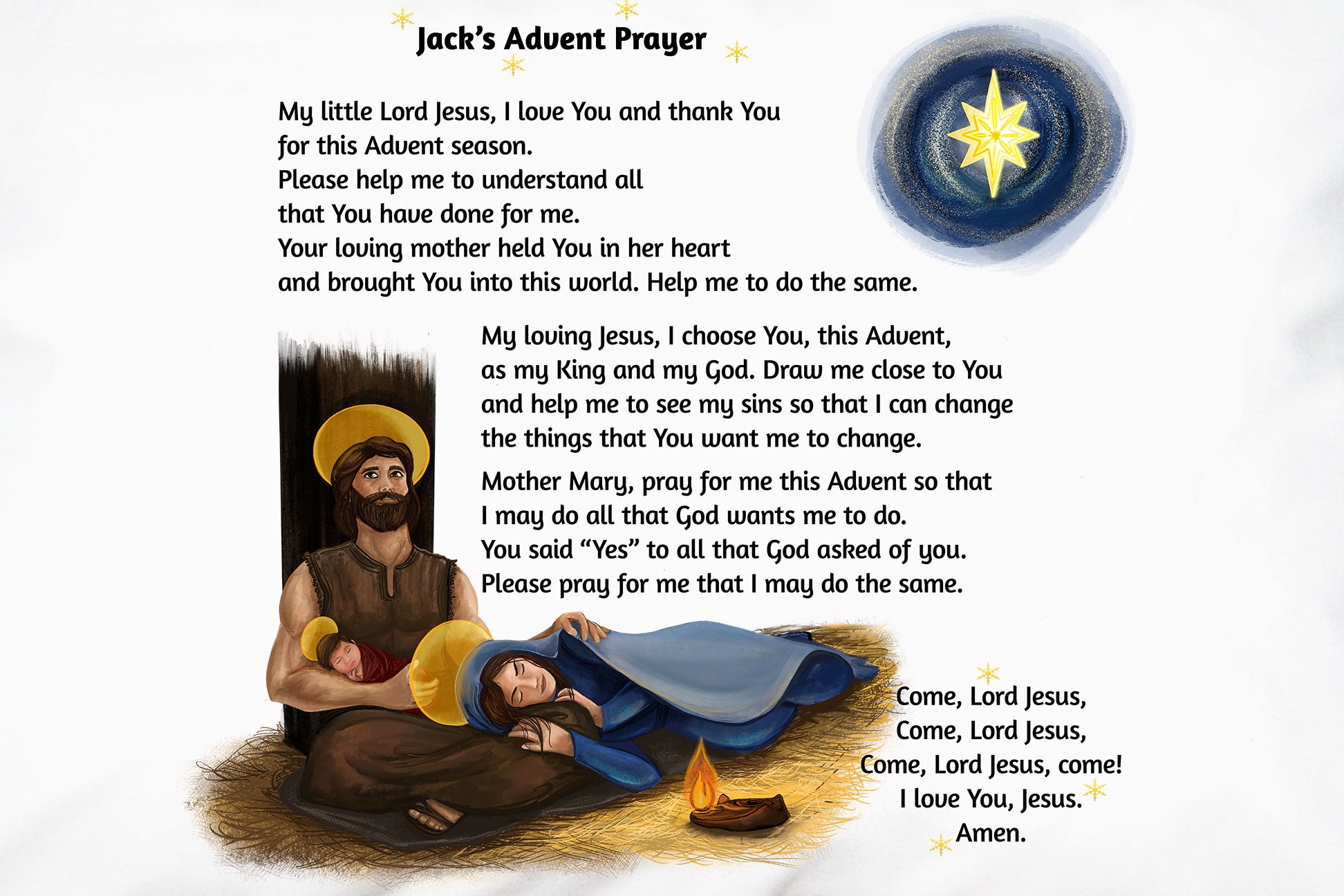 Jack's Advent Prayer

My little Lord Jesus, I love You and thank You for this Advent season.
Please help me to understand all that You have done for me.
Your loving mother held You in her heart and brought You into this world. Help me to do the same.

My loving Jesus, I choose You, this Advent, as my King and my God. Draw me close to You and help me to see my sins so that I can change the things that You want me to change.

Mother Mary, pray for me this Advent so that I may do all that God wants me to do.
You said "Yes" to all that God asked of you.
Please pray for me that I may do the same.

Come, Lord Jesus,
Come, Lord Jesus,
Come, Lord Jesus, come!
I love You, Jesus.
Amen.